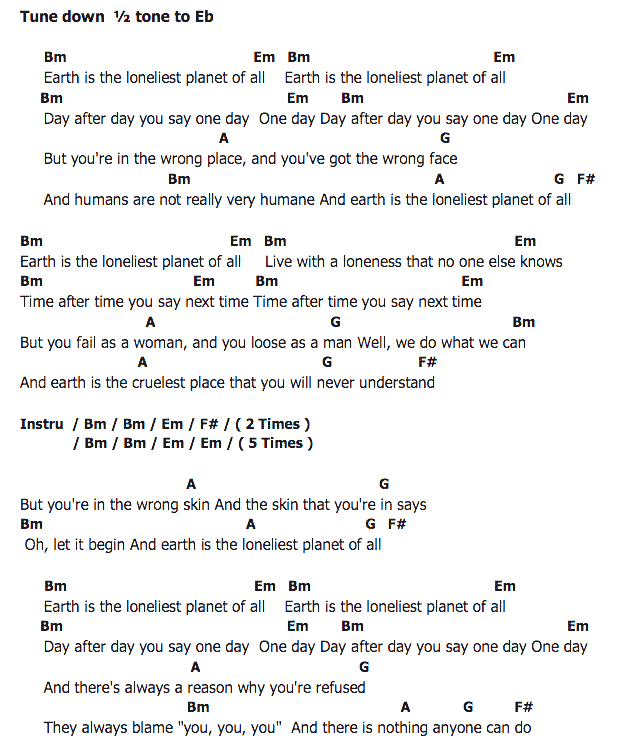 Tune down ½ tone to Eb

Bm Em Bm Em
Earth is the loneliest planet of all Earth is the loneliest planet of all
Bm Em Bm Em
Day after day you say one day One day Day after day you say one day One day
A G
But you're in the wrong place, and you've got the wrong face
Bm A G F#
And humans are not really very humane And earth is the loneliest planet of all

Bm Em Bm Em
Earth is the loneliest planet of all Live with a loneness that no one else knows
Bm Em Bm Em
Time after time you say next time Time after time you say next time
A G Bm
But you fail as a woman, and you loose as a man Well, we do what we can
A G F#
And earth is the cruelest place that you will never understand

Instru / Bm / Bm / Em / F# / ( 2 Times )
/ Bm / Bm / Em / Em / ( 5 Times )

A G
But you're in the wrong skin And the skin that you're in says
Bm A G F#
Oh, let it begin And earth is the loneliest planet of all

Bm Em Bm Em
Earth is the loneliest planet of all Earth is the loneliest planet of all
Bm Em Bm Em
Day after day you say one day One day Day after day you say one day One day
A G
And there's always a reason why you're refused
Bm A G F#
They always blame "you, you, you" And there is nothing anyone can do